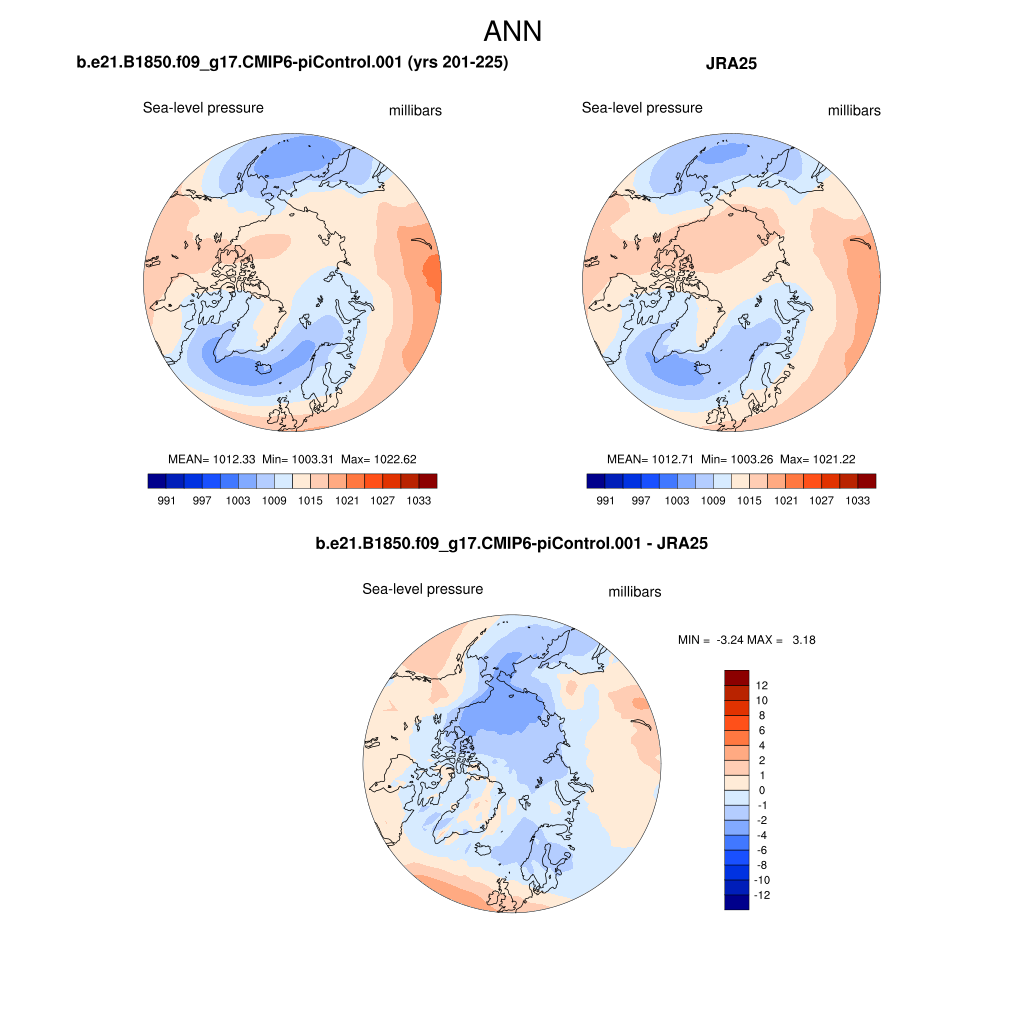 ANN

b.e21.B1850.f09_g17.CMIP6-piControl.001 (yrs 201-225)

Sea-level pressure millibars

MEAN= 1012.33 Min= 1003.31 Max= 1022.62

991 997 1003 1009 1015 1021 1027 1033

JRA25

Sea-level pressure millibars

MEAN= 1012.71 Min= 1003.26 Max= 1021.22

991 997 1003 1009 1015 1021 1027 1033

b.e21.B1850.f09_g17.CMIP6-piControl.001 - JRA25

Sea-level pressure millibars

MIN = -3.24 MAX = 3.18

12
10
8
6
4
2
1
0
-1
-2
-4
-6
-8
-10
-12